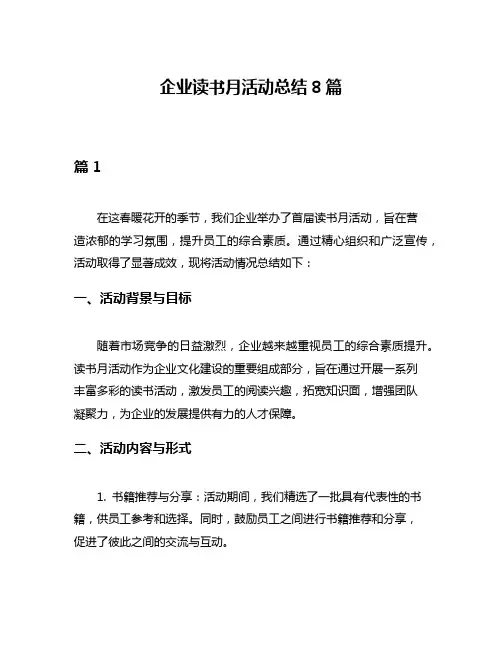 企业读书月活动总结 8 篇

篇 1

在这春暖花开的季节，我们企业举办了首届读书月活动，旨在营造浓郁的学习氛围，提升员工的综合素质。通过精心组织和广泛宣传，活动取得了显著成效，现将活动情况总结如下：

一、活动背景与目标

随着市场竞争的日益激烈，企业越来越重视员工的综合素质提升。读书月活动作为企业文化建设的重要组成部分，旨在通过开展一系列丰富多彩的读书活动，激发员工的阅读兴趣，拓宽知识面，增强团队凝聚力，为企业的发展提供有力的人才保障。

二、活动内容与形式

1. 书籍推荐与分享：活动期间，我们精选了一批具有代表性的书籍，供员工参考和选择。同时，鼓励员工之间进行书籍推荐和分享，促进了彼此之间的交流与互动。